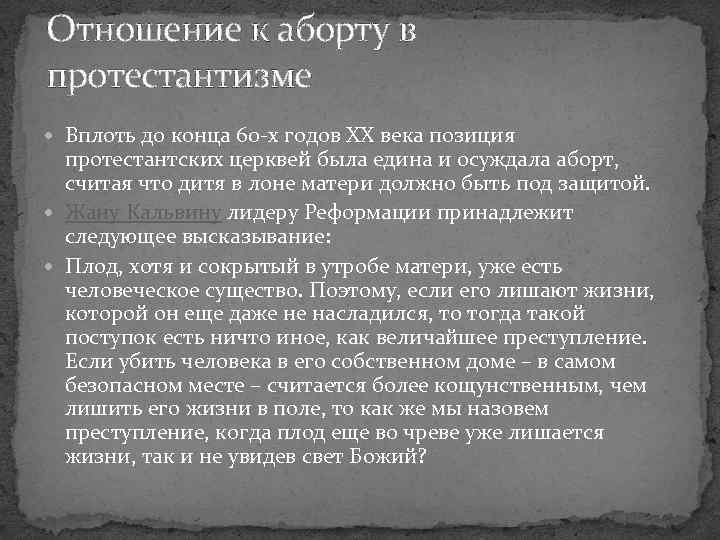 Отношение к аборту в протестантизме

Вплоть до конца 60-х годов XX века позиция протестантских церквей была едина и осуждала аборт, считая что дитя в лоне матери должно быть под защитой.

Жану Кальвину лидеру Реформации принадлежит следующее высказывание:

Плод, хотя и сокрытый в утробе матери, уже есть человеческое существо. Поэтому, если его лишают жизни, которой он еще даже не насладился, то тогда такой поступок есть ничто иное, как величайшее преступление. Если убить человека в его собственном доме – в самом безопасном месте – считается более кощунственным, чем лишить его жизни в поле, то как же мы назовем преступление, когда плод еще во чреве уже лишается жизни, так и не увидев свет Божий?